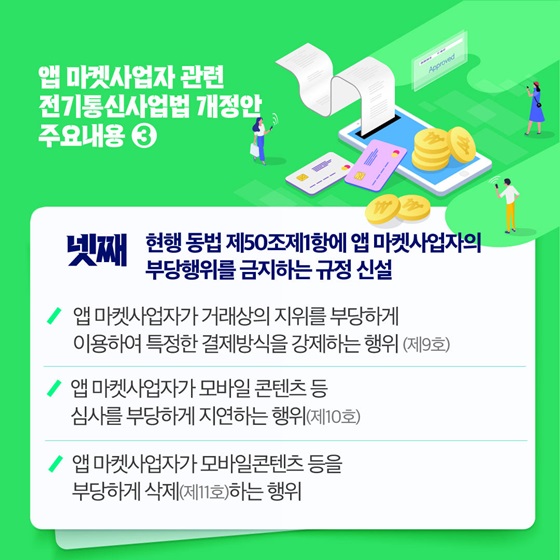 앱 마켓사업자 관련
전기통신사업법 개정안
주요내용 ③

Approved

넷째 현행 동법 제50조제1항에 앱 마켓사업자의 부당행위를 금지하는 규정 신설

앱 마켓사업자가 거래상의 지위를 부당하게 이용하여 특정한 결제방식을 강제하는 행위 (제9호)

앱 마켓사업자가 모바일 콘텐츠 등 심사를 부당하게 지연하는 행위(제10호)

앱 마켓사업자가 모바일콘텐츠 등을 부당하게 삭제(제11호)하는 행위